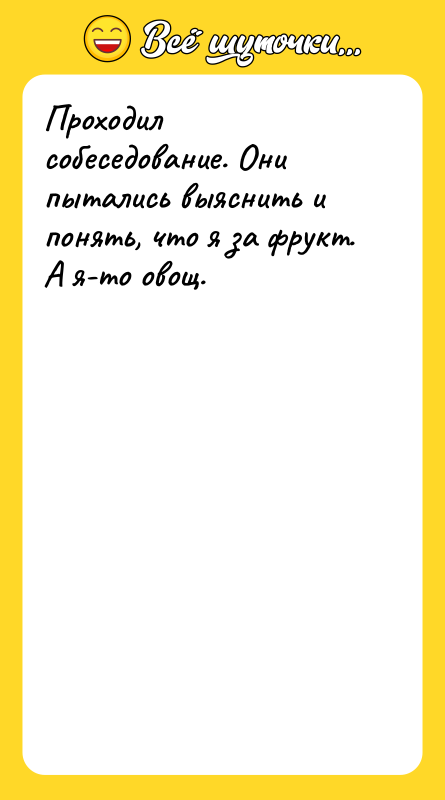 Всё шуточки...

Проходил собеседование. Они пытались выяснить и понять, что я за фрукт. А я-то овощ.